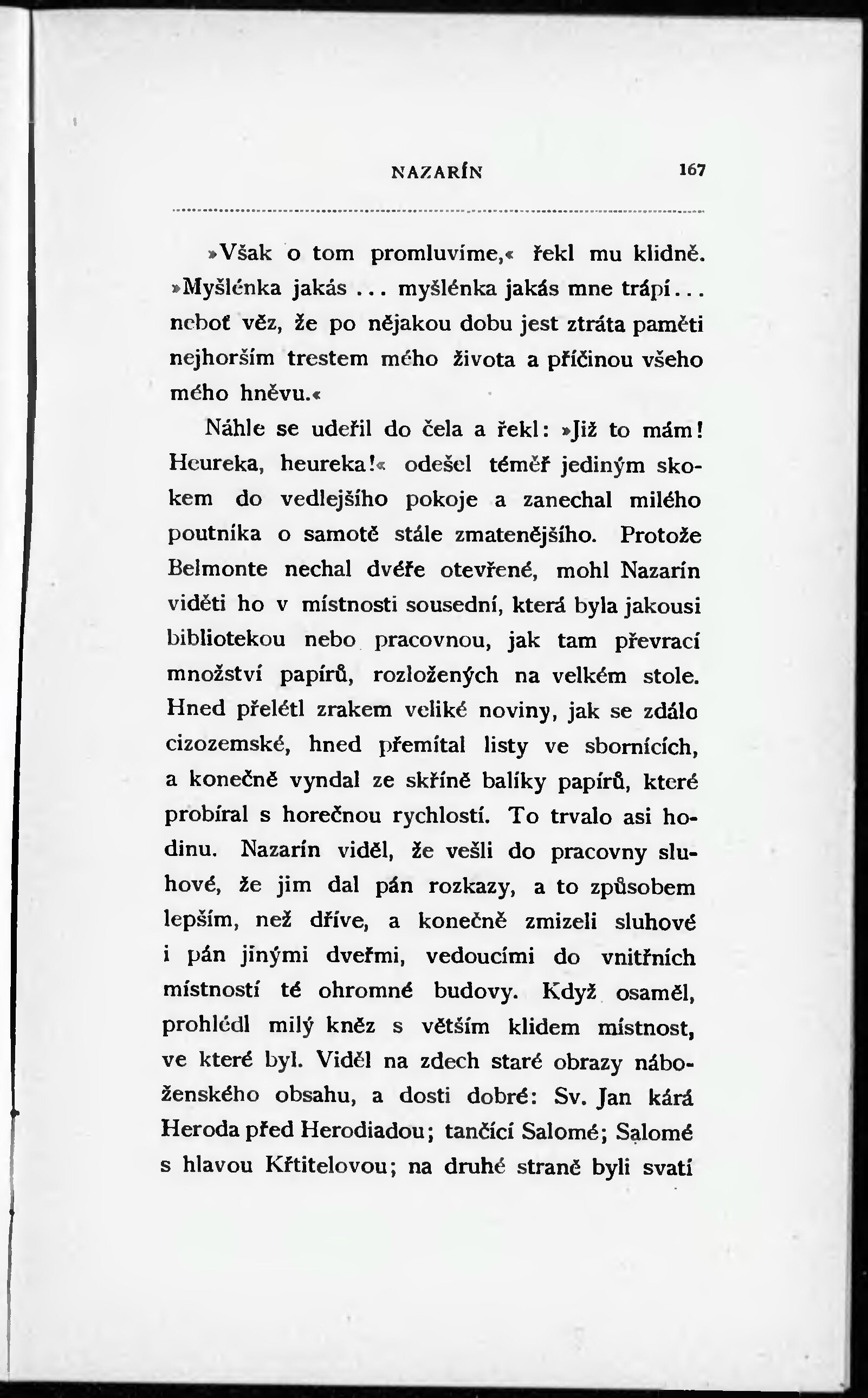 NAZARÍN 167

»Však o tom promluvíme,« řekl mu klidně. »Myšlénka jakás ... myšlénka jakás mne trápí... neboť věz, že po nějakou dobu jest ztráta paměti nejhorším trestem mého života a příčinou všeho mého hněvu.«

Náhle se udeřil do čela a řekl: »Již to mám! Heureka, heureka!« odešel téměř jediným skokem do vedlejšího pokoje a zanechal milého poutníka o samotě stále zmatenějšího. Protože Belmonte nechal dvéře otevřené, mohl Nazarín viděti ho v místnosti sousední, která byla jakousi bibliotekou nebo pracovnou, jak tam převrací množství papírů, rozložených na velkém stole. Hned přelétl zrakem veliké noviny, jak se zdálo cizozemské, hned přemítal listy ve sbornících, a konečně vyndal ze skříně balíky papírů, které probíral s horečnou rychlostí. To trvalo asi hodinu. Nazarín viděl, že vešli do pracovny sluhové, že jim dal pán rozkazy, a to způsobem lepším, než dříve, a konečně zmizeli sluhové i pán jinými dveřmi, vedoucími do vnitřních místností té ohromné budovy. Když osaměl, prohlédl milý kněz s větším klidem místnost, ve které byl. Viděl na zdech staré obrazy náboženského obsahu, a dosti dobré: Sv. Jan kárá Heroda před Herodiadou; tančící Salomé; Salomé s hlavou Křtitelovou; na druhé straně byli svatí